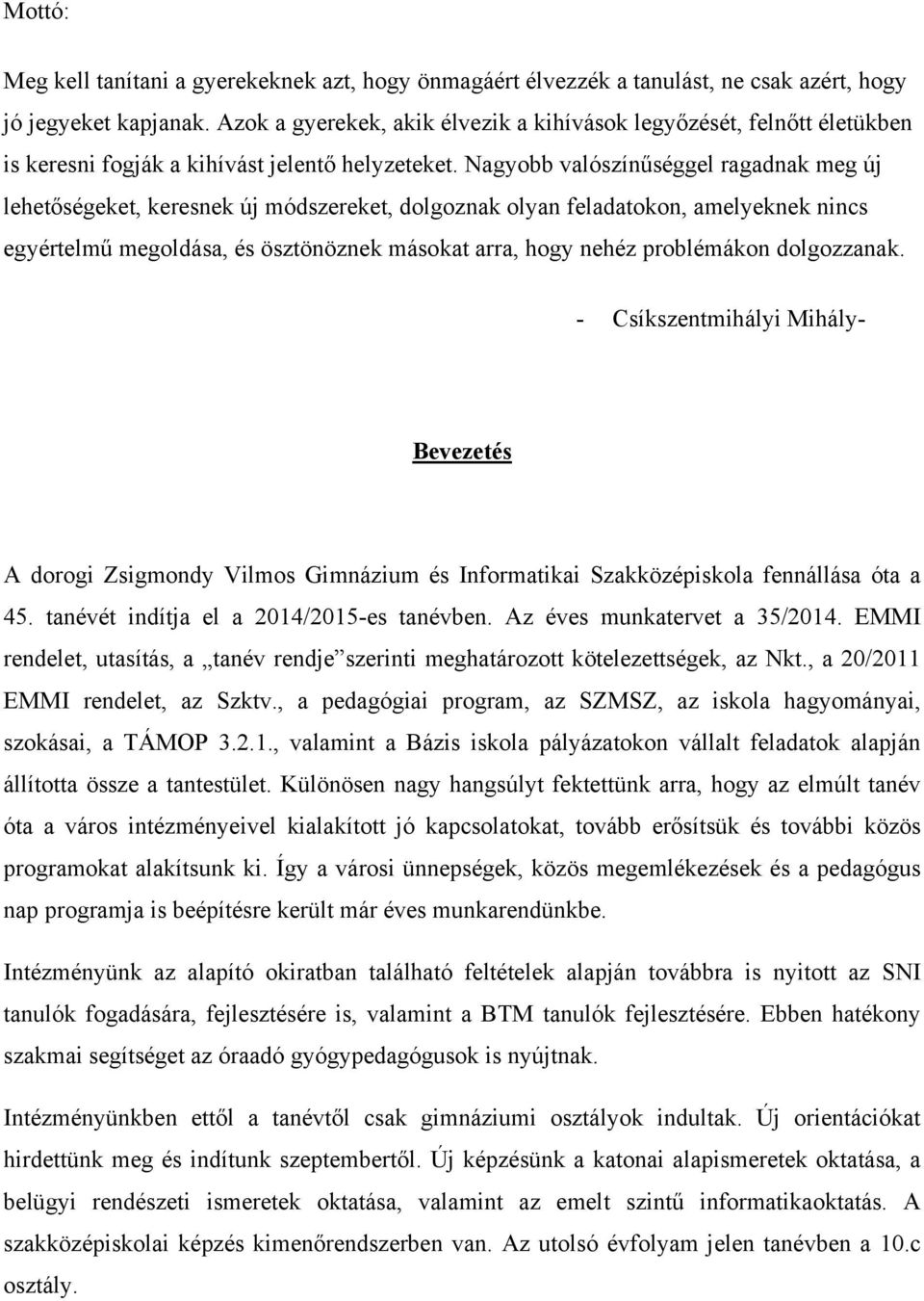 Mottó:

Meg kell tanítani a gyerekeknek azt, hogy önmagáért élvezzék a tanulást, ne csak azért, hogy jó jegyeket kapjanak. Azok a gyerekek, akik élvezik a kihívások legyőzését, felnőtt életükben is keresni fogják a kihívást jelentő helyzeteket. Nagyobb valószínűséggel ragadnak meg új lehetőségeket, keresnek új módszereket, dolgoznak olyan feladatokon, amelyeknek nincs egyértelmű megoldása, és ösztönöznek másokat arra, hogy nehéz problémákon dolgozzanak.

- Csíkszentmihályi Mihály-

Bevezetés

A dorogi Zsigmondy Vilmos Gimnázium és Informatikai Szakközépiskola fennállása óta a 45. tanévét indítja el a 2014/2015-es tanévben. Az éves munkatervet a 35/2014. EMMI rendelet, utasítás, a „tanév rendje”szerinti meghatározott kötelezettségek, az Nkt., a 20/2011 EMMI rendelet, az Szktv., a pedagógiai program, az SZMSZ, az iskola hagyományai, szokásai, a TÁMOP 3.2.1., valamint a Bázis iskola pályázatokon vállalt feladatok alapján állította össze a tantestület. Különösen nagy hangsúlyt fektettünk arra, hogy az elmúlt tanév óta a város intézményeivel kialakított jó kapcsolatokat, tovább erősítsük és további közös programokat alakítsunk ki. Így a városi ünnepségek, közös megemlékezések és a pedagógus nap programja is beépítésre került már éves munkarendünkbe.

Intézményünk az alapító okiratban található feltételek alapján továbbra is nyitott az SNI tanulók fogadására, fejlesztésére is, valamint a BTM tanulók fejlesztésére. Ebben hatékony szakmai segítséget az óraadó gyógypedagógusok is nyújtnak.

Intézményünkben ettől a tanévtől csak gimnáziumi osztályok indultak. Új orientációkat hirdettünk meg és indítunk szeptembertől. Új képzésünk a katonai alapismeretek oktatása, a belügyi rendészeti ismeretek oktatása, valamint az emelt szintű informatikaoktatás. A szakközépiskolai képzés kimenőrendszerben van. Az utolsó évfolyam jelen tanévben a 10.c osztály.